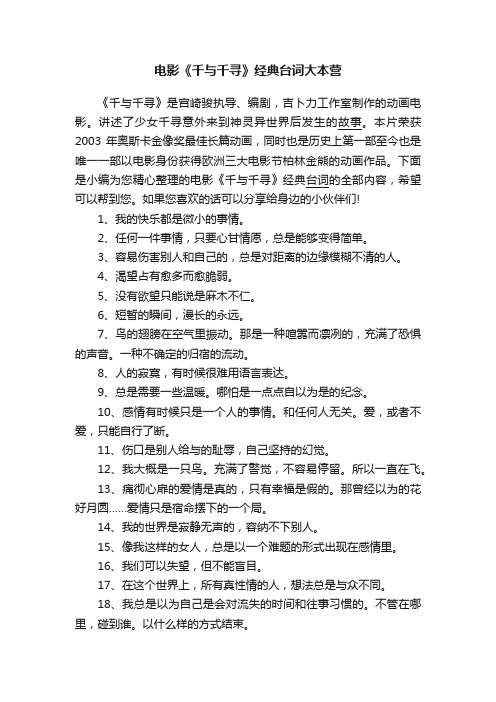 电影《千与千寻》经典台词大本营

《千与千寻》是宫崎骏执导、编剧，吉卜力工作室制作的动画电影。讲述了少女千寻意外来到神灵异世界后发生的故事。本片荣获2003 年奥斯卡金像奖最佳长篇动画，同时也是历史上第一部至今也是唯一一部以电影身份获得欧洲三大电影节柏林金熊的动画作品。下面是小编为您精心整理的电影《千与千寻》经典台词的全部内容，希望可以帮到您。如果您喜欢的话可以分享给身边的小伙伴们!

1、我的快乐都是微小的事情。

2、任何一件事情，只要心甘情愿，总是能够变得简单。

3、容易伤害别人和自己的，总是对距离的边缘模糊不清的人。

4、渴望占有愈多而愈脆弱。

5、没有欲望只能说是麻木不仁。

6、短暂的瞬间，漫长的永远。

7、鸟的翅膀在空气里振动。那是一种喧嚣而凛冽的，充满了恐惧的声音。一种不确定的归宿的流动。

8、人的寂寞，有时候很难用语言表达。

9、总是需要一些温暖。哪怕是一点点自以为是的纪念。

10、感情有时候只是一个人的事情。和任何人无关。爱，或者不爱，只能自行了断。

11、伤口是别人给与的耻辱，自己坚持的幻觉。

12、我大概是一只鸟。充满了警觉，不容易停留。所以一直在飞。

13、痛彻心扉的爱情是真的，只有幸福是假的。那曾经以为的花好月圆……爱情只是宿命摆下的一个局。

14、我的世界是寂静无声的，容纳不下别人。

15、像我这样的女人，总是以一个难题的形式出现在感情里。

16、我们可以失望，但不能盲目。

17、在这个世界上，所有真性情的人，想法总是与众不同。

18、我总是以为自己是会对流失的时间和往事习惯的。不管在哪里，碰到谁。以什么样的方式结束。